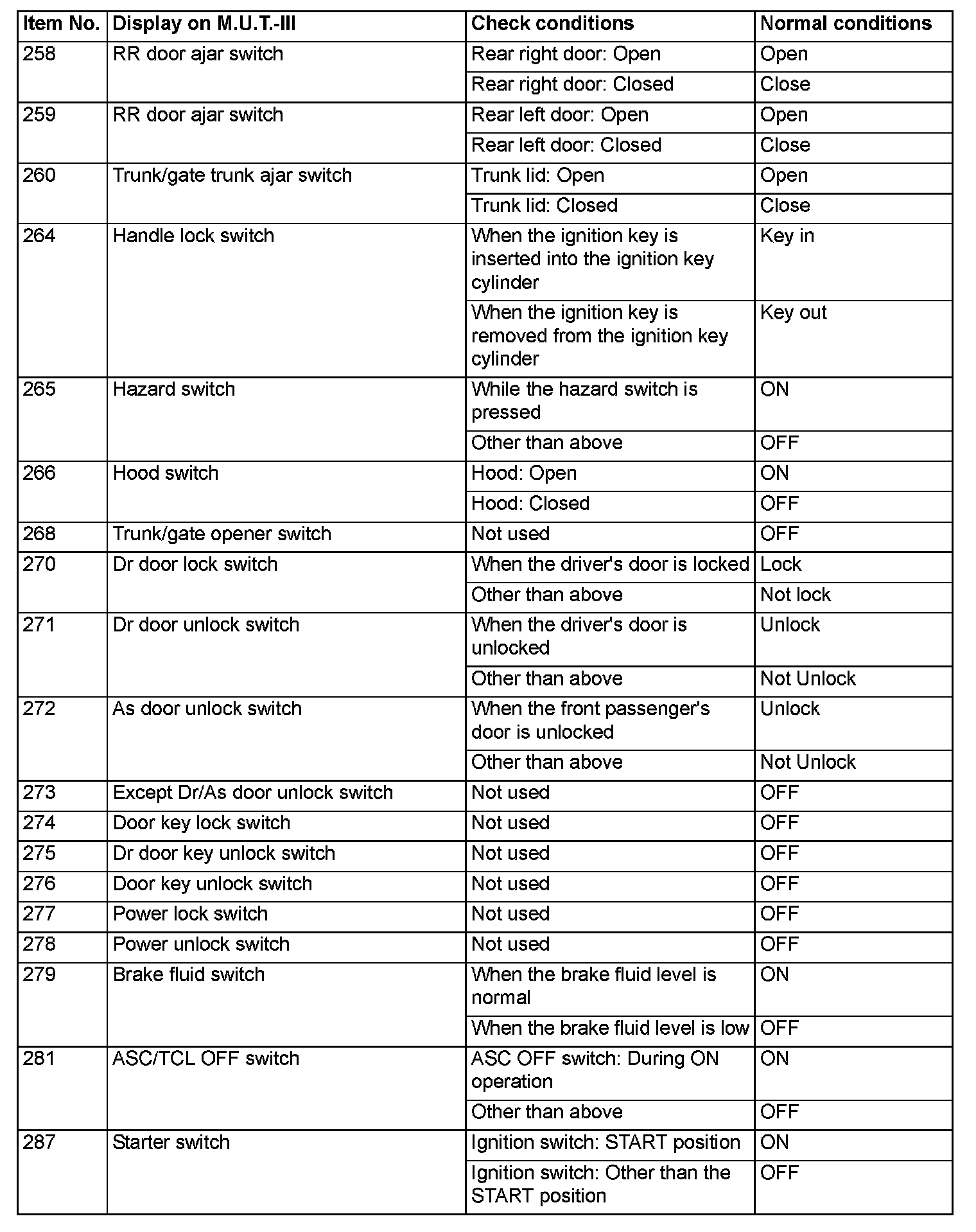 | Item No. | Display on M.U.T.-III | Check conditions | Normal conditions |
|---|---|---|---|
| 258 | RR door ajar switch | Rear right door: Open | Open |
| | | Rear right door: Closed | Close |
| 259 | RR door ajar switch | Rear left door: Open | Open |
| | | Rear left door: Closed | Close |
| 260 | Trunk/gate trunk ajar switch | Trunk lid: Open | Open |
| | | Trunk lid: Closed | Close |
| 264 | Handle lock switch | When the ignition key is inserted into the ignition key cylinder | Key in |
| | | When the ignition key is removed from the ignition key cylinder | Key out |
| 265 | Hazard switch | While the hazard switch is pressed | ON |
| | | Other than above | OFF |
| 266 | Hood switch | Hood: Open | ON |
| | | Hood: Closed | OFF |
| 268 | Trunk/gate opener switch | Not used | OFF |
| 270 | Dr door lock switch | When the driver's door is locked | Lock |
| | | Other than above | Not lock |
| 271 | Dr door unlock switch | When the driver's door is unlocked | Unlock |
| | | Other than above | Not Unlock |
| 272 | As door unlock switch | When the front passenger's door is unlocked | Unlock |
| | | Other than above | Not Unlock |
| 273 | Except Dr/As door unlock switch | Not used | OFF |
| 274 | Door key lock switch | Not used | OFF |
| 275 | Dr door key unlock switch | Not used | OFF |
| 276 | Door key unlock switch | Not used | OFF |
| 277 | Power lock switch | Not used | OFF |
| 278 | Power unlock switch | Not used | OFF |
| 279 | Brake fluid switch | When the brake fluid level is normal | ON |
| | | When the brake fluid level is low | OFF |
| 281 | ASC/TCL OFF switch | ASC OFF switch: During ON operation | ON |
| | | Other than above | OFF |
| 287 | Starter switch | Ignition switch: START position | ON |
| | | Ignition switch: Other than the START position | OFF |